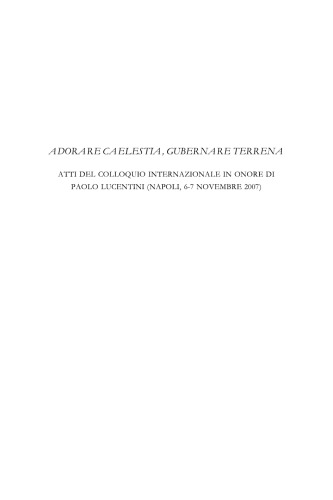 ADORARE CAELESTIA, GUBERNARE TERRENA

ATTI DEL COLLOQUIO INTERNAZIONALE IN ONORE DI PAOLO LUCENTINI (NAPOLI, 6-7 NOVEMBRE 2007)